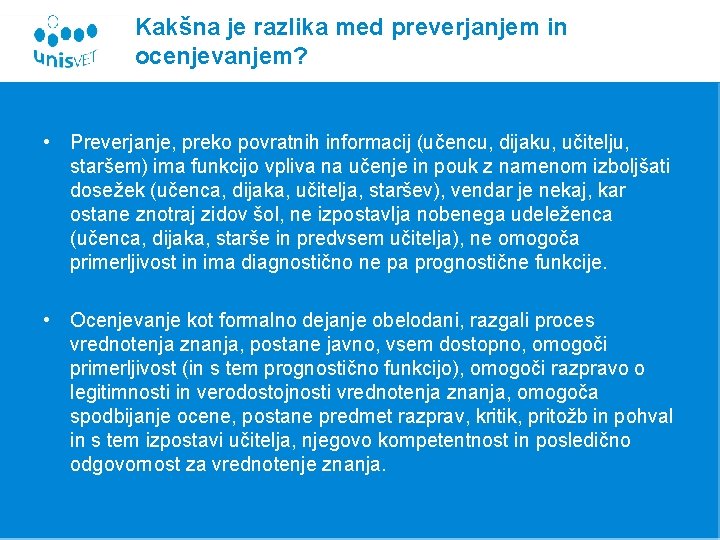 unisVET

Kakšna je razlika med preverjanjem in ocenjevanjem?

• Preverjanje, preko povratnih informacij (učencu, dijaku, učitelju, staršem) ima funkcijo vpliva na učenje in pouk z namenom izboljšati dosežek (učenca, dijaka, učitelja, staršev), vendar je nekaj, kar ostane znotraj zidov šol, ne izpostavlja nobenega udeleženca (učenca, dijaka, starše in predvsem učitelja), ne omogoča primerljivost in ima diagnostično ne pa prognostične funkcije.

• Ocenjevanje kot formalno dejanje obelodani, razgali proces vrednotenja znanja, postane javno, vsem dostopno, omogoči primerljivost (in s tem prognostično funkcijo), omogoči razpravo o legitimnosti in verodostojnosti vrednotenja znanja, omogoča spodbijanje ocene, postane predmet razprav, kritik, pritožb in pohval in s tem izpostavi učitelja, njegovo kompetentnost in posledično odgovornost za vrednotenje znanja.